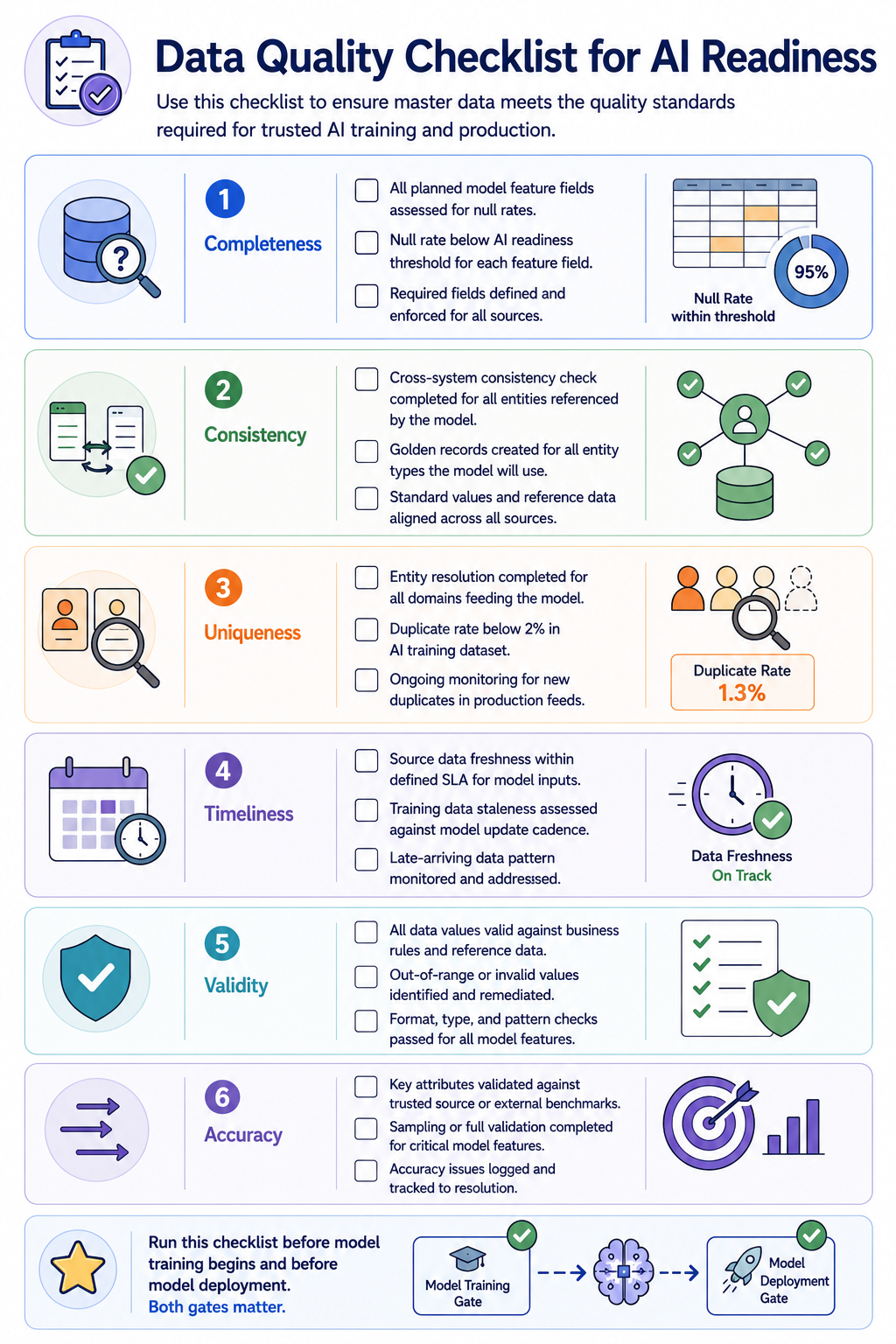 Data Quality Checklist for AI Readiness

Use this checklist to ensure master data meets the quality standards required for trusted AI training and production.

1
Completeness

All planned model feature fields assessed for null rates.

Null rate below AI readiness threshold for each feature field.

Required fields defined and enforced for all sources.

95%
Null Rate within threshold

2
Consistency

Cross-system consistency check completed for all entities referenced by the model.

Golden records created for all entity types the model will use.

Standard values and reference data aligned across all sources.

3
Uniqueness

Entity resolution completed for all domains feeding the model.

Duplicate rate below 2% in AI training dataset.

Ongoing monitoring for new duplicates in production feeds.

Duplicate Rate
1.3%

4
Timeliness

Source data freshness within defined SLA for model inputs.

Training data staleness assessed against model update cadence.

Late-arriving data pattern monitored and addressed.

Data Freshness
On Track

5
Validity

All data values valid against business rules and reference data.

Out-of-range or invalid values identified and remediated.

Format, type, and pattern checks passed for all model features.

6
Accuracy

Key attributes validated against trusted source or external benchmarks.

Sampling or full validation completed for critical model features.

Accuracy issues logged and tracked to resolution.

Run this checklist before model training begins and before model deployment.
Both gates matter.

Model Training Gate

Model Deployment Gate